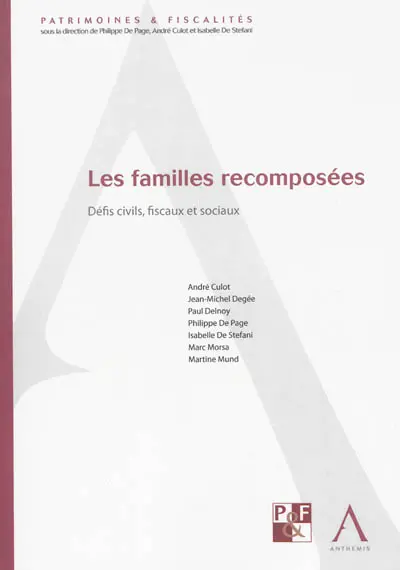 PATRIMOINES & FISCALITÉS
sous la direction de Philippe De Page, André Culot et Isabelle De Stefani

Les familles recomposées

Défis civils, fiscaux et sociaux

André Culot
Jean-Michel Degée
Paul Delnoy
Philippe De Page
Isabelle De Stefani
Marc Morsa
Martine Mund

P&F

ANTHEMIS